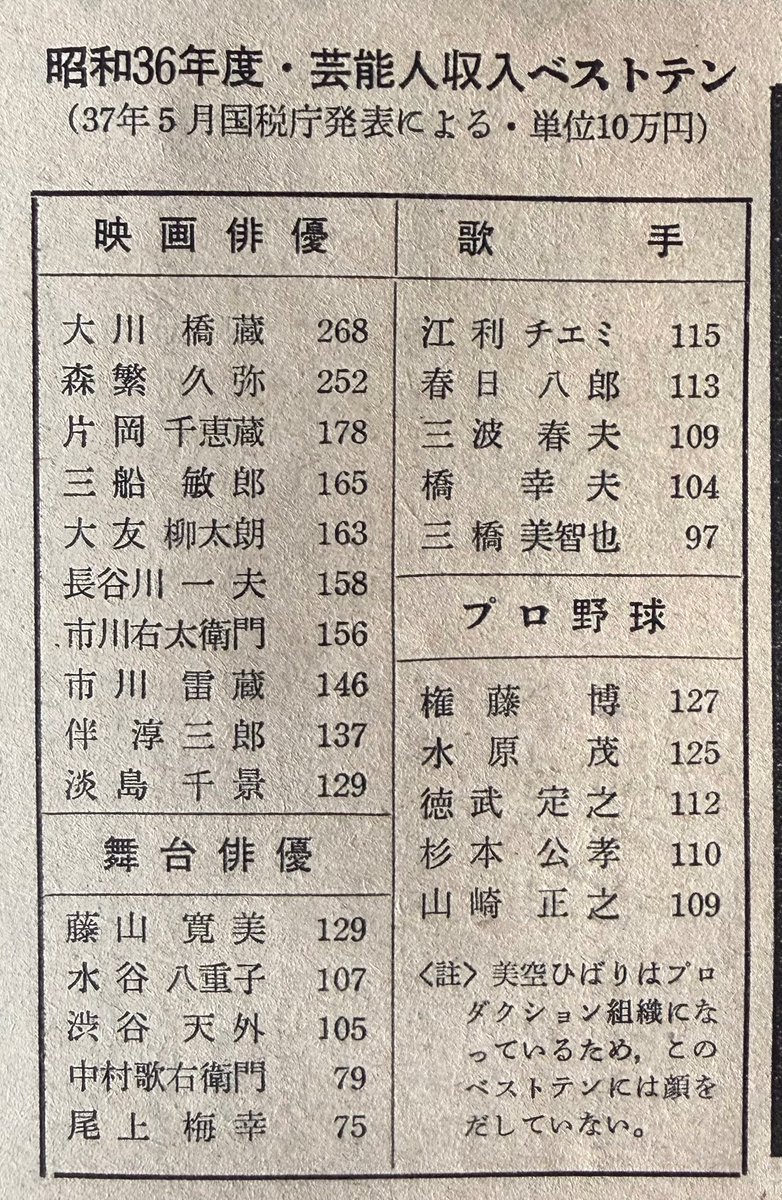 昭和36年度・芸能人収入ベストテン
（37年5月国税庁発表による・単位10万円）

| 映画俳優 | |
|---|---|
| 大川橋蔵 | 268 |
| 森繁久弥 | 252 |
| 片岡千恵蔵 | 178 |
| 三船敏郎 | 165 |
| 大友柳太朗 | 163 |
| 長谷川一夫 | 158 |
| 市川右太衛門 | 156 |
| 市川雷蔵 | 146 |
| 伴淳三郎 | 137 |
| 淡島千景 | 129 |

| 舞台俳優 | |
|---|---|
| 藤山寛美 | 129 |
| 水谷八重子 | 107 |
| 渋谷天外 | 105 |
| 中村歌右衛門 | 79 |
| 尾上梅幸 | 75 |

| 歌手 | |
|---|---|
| 江利チエミ | 115 |
| 春日八郎 | 113 |
| 三波春夫 | 109 |
| 橋幸夫 | 104 |
| 三橋美智也 | 97 |

| プロ野球 | |
|---|---|
| 権藤博 | 127 |
| 水原茂 | 125 |
| 徳武定之 | 112 |
| 杉本公孝 | 110 |
| 山崎正之 | 109 |

〈註〉美空ひばりはプロダクション組織になっているため，このベストテンには顔をだしていない。